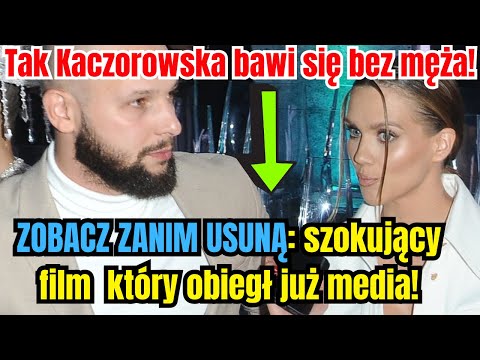 Tak Kaczorowska bawi się bez męża!

ZOBACZ ZANIM USUNĄ: szokujący film który obiegł już media!